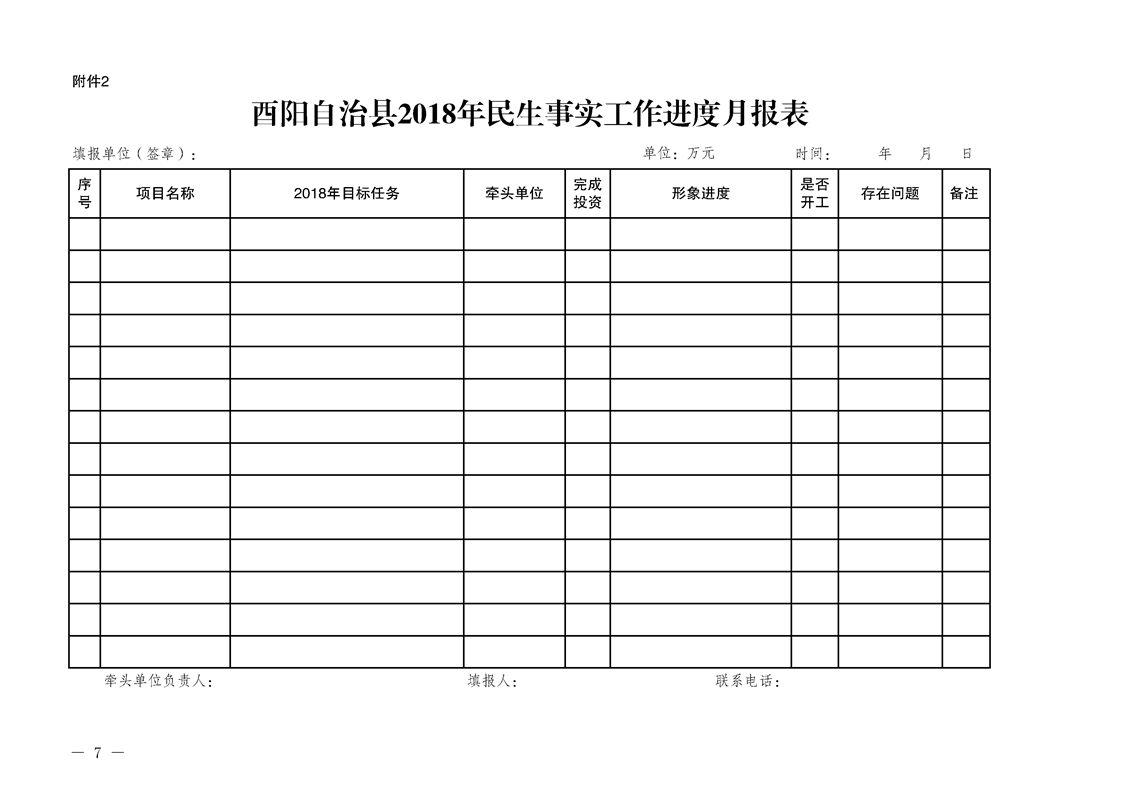 附件2

酉阳自治县2018年民生事实工作进度月报表

填报单位（签章）：　　　　　　　　　　　　　　　　　　　　　　　单位：万元　　　　　时间：　　　年　　月　　日

| 序号 | 项目名称 | 2018年目标任务 | 牵头单位 | 完成投资 | 形象进度 | 是否开工 | 存在问题 | 备注 |
|---|---|---|---|---|---|---|---|---|
| | | | | | | | | |
| | | | | | | | | |
| | | | | | | | | |
| | | | | | | | | |
| | | | | | | | | |
| | | | | | | | | |
| | | | | | | | | |
| | | | | | | | | |
| | | | | | | | | |
| | | | | | | | | |
| | | | | | | | | |
| | | | | | | | | |
| | | | | | | | | |
| | | | | | | | | |

牵头单位负责人：　　　　　　　　　　　填报人：　　　　　　　　　　　联系电话：

— 7 —